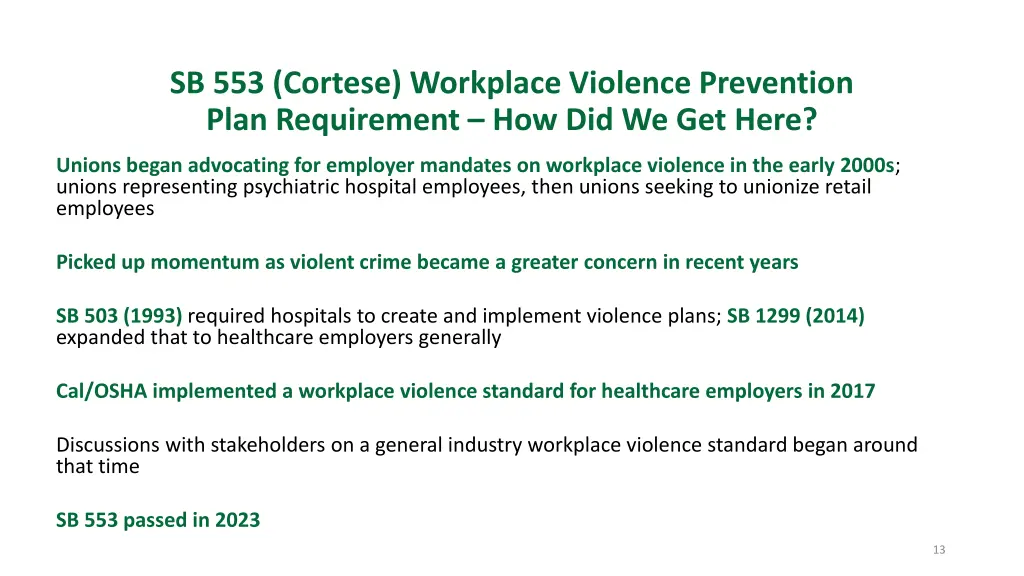 SB 553 (Cortese) Workplace Violence Prevention Plan Requirement – How Did We Get Here?

Unions began advocating for employer mandates on workplace violence in the early 2000s; unions representing psychiatric hospital employees, then unions seeking to unionize retail employees

Picked up momentum as violent crime became a greater concern in recent years

SB 503 (1993) required hospitals to create and implement violence plans; SB 1299 (2014) expanded that to healthcare employers generally

Cal/OSHA implemented a workplace violence standard for healthcare employers in 2017

Discussions with stakeholders on a general industry workplace violence standard began around that time

SB 553 passed in 2023

13